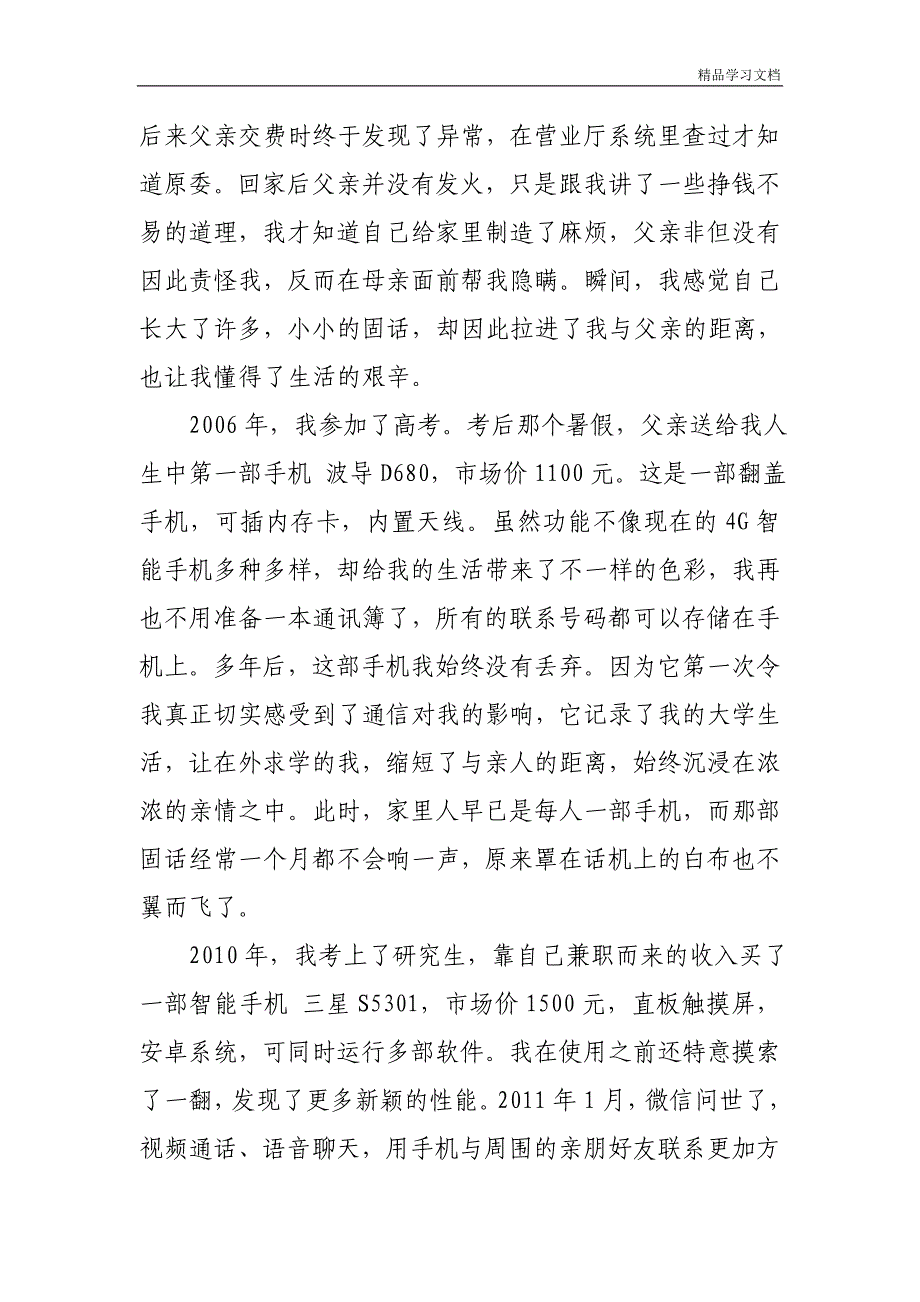 精品学习文档

后来父亲交费时终于发现了异常，在营业厅系统里查过才知道原委。回家后父亲并没有发火，只是跟我讲了一些挣钱不易的道理，我才知道自己给家里制造了麻烦，父亲非但没有因此责怪我，反而在母亲面前帮我隐瞒。瞬间，我感觉自己长大了许多，小小的固话，却因此拉进了我与父亲的距离，也让我懂得了生活的艰辛。

2006年，我参加了高考。考后那个暑假，父亲送给我人生中第一部手机 波导D680，市场价1100元。这是一部翻盖手机，可插内存卡，内置天线。虽然功能不像现在的4G智能手机多种多样，却给我的生活带来了不一样的色彩，我再也不用准备一本通讯簿了，所有的联系号码都可以存储在手机上。多年后，这部手机我始终没有丢弃。因为它第一次令我真正切实感受到了通信对我的影响，它记录了我的大学生活，让在外求学的我，缩短了与亲人的距离，始终沉浸在浓浓的亲情之中。此时，家里人早已是每人一部手机，而那部固话经常一个月都不会响一声，原来罩在话机上的白布也不翼而飞了。

2010年，我考上了研究生，靠自己兼职而来的收入买了一部智能手机 三星S5301，市场价1500元，直板触摸屏，安卓系统，可同时运行多部软件。我在使用之前还特意摸索了一翻，发现了更多新颖的性能。2011年1月，微信问世了，视频通话、语音聊天，用手机与周围的亲朋好友联系更加方